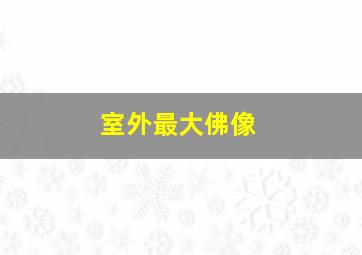 室外最大佛像